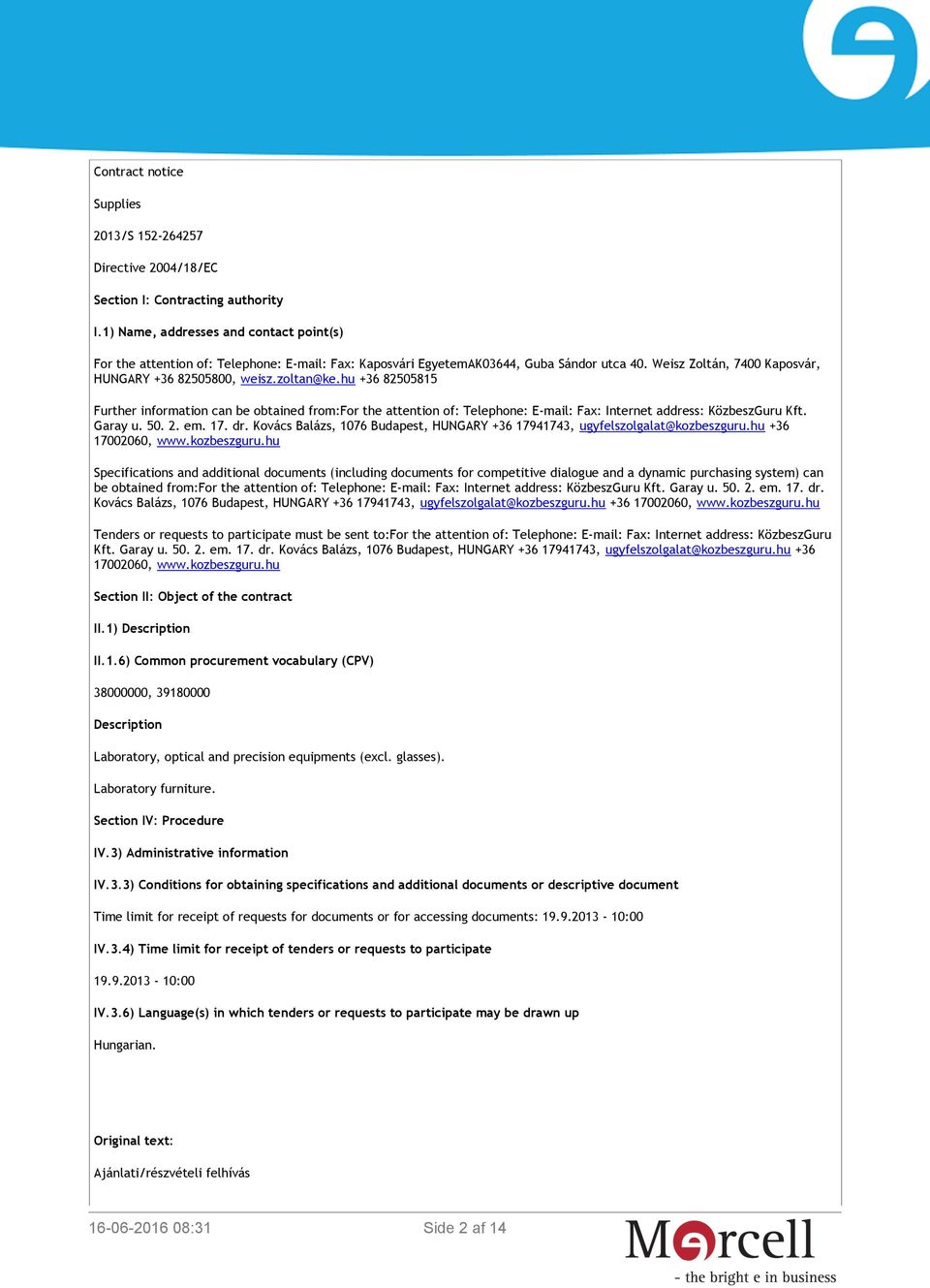 Contract notice

Supplies

2013/S 152-264257

Directive 2004/18/EC

Section I: Contracting authority

I.1) Name, addresses and contact point(s)

For the attention of: Telephone: E-mail: Fax: Kaposvári EgyetemAK03644, Guba Sándor utca 40. Weisz Zoltán, 7400 Kaposvár, HUNGARY +36 82505800, weisz.zoltan@ke.hu +36 82505815

Further information can be obtained from:For the attention of: Telephone: E-mail: Fax: Internet address: KözbeszGuru Kft. Garay u. 50. 2. em. 17. dr. Kovács Balázs, 1076 Budapest, HUNGARY +36 17941743, ugyfelszolgalat@kozbeszguru.hu +36 17002060, www.kozbeszguru.hu

Specifications and additional documents (including documents for competitive dialogue and a dynamic purchasing system) can be obtained from:For the attention of: Telephone: E-mail: Fax: Internet address: KözbeszGuru Kft. Garay u. 50. 2. em. 17. dr. Kovács Balázs, 1076 Budapest, HUNGARY +36 17941743, ugyfelszolgalat@kozbeszguru.hu +36 17002060, www.kozbeszguru.hu

Tenders or requests to participate must be sent to:For the attention of: Telephone: E-mail: Fax: Internet address: KözbeszGuru Kft. Garay u. 50. 2. em. 17. dr. Kovács Balázs, 1076 Budapest, HUNGARY +36 17941743, ugyfelszolgalat@kozbeszguru.hu +36 17002060, www.kozbeszguru.hu

Section II: Object of the contract

II.1) Description

II.1.6) Common procurement vocabulary (CPV)

38000000, 39180000

Description

Laboratory, optical and precision equipments (excl. glasses).

Laboratory furniture.

Section IV: Procedure

IV.3) Administrative information

IV.3.3) Conditions for obtaining specifications and additional documents or descriptive document

Time limit for receipt of requests for documents or for accessing documents: 19.9.2013 - 10:00

IV.3.4) Time limit for receipt of tenders or requests to participate

19.9.2013 - 10:00

IV.3.6) Language(s) in which tenders or requests to participate may be drawn up

Hungarian.

Original text:

Ajánlati/részvételi felhívás

16-06-2016 08:31

Side 2 af 14

Mercell

- the bright e in business